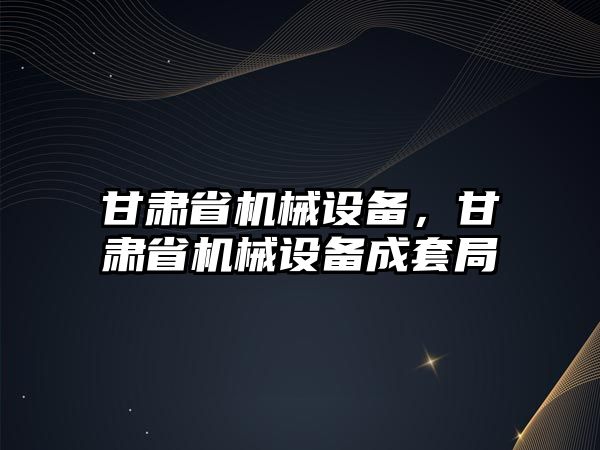 甘肃省机械设备，甘肃省机械设备成套局